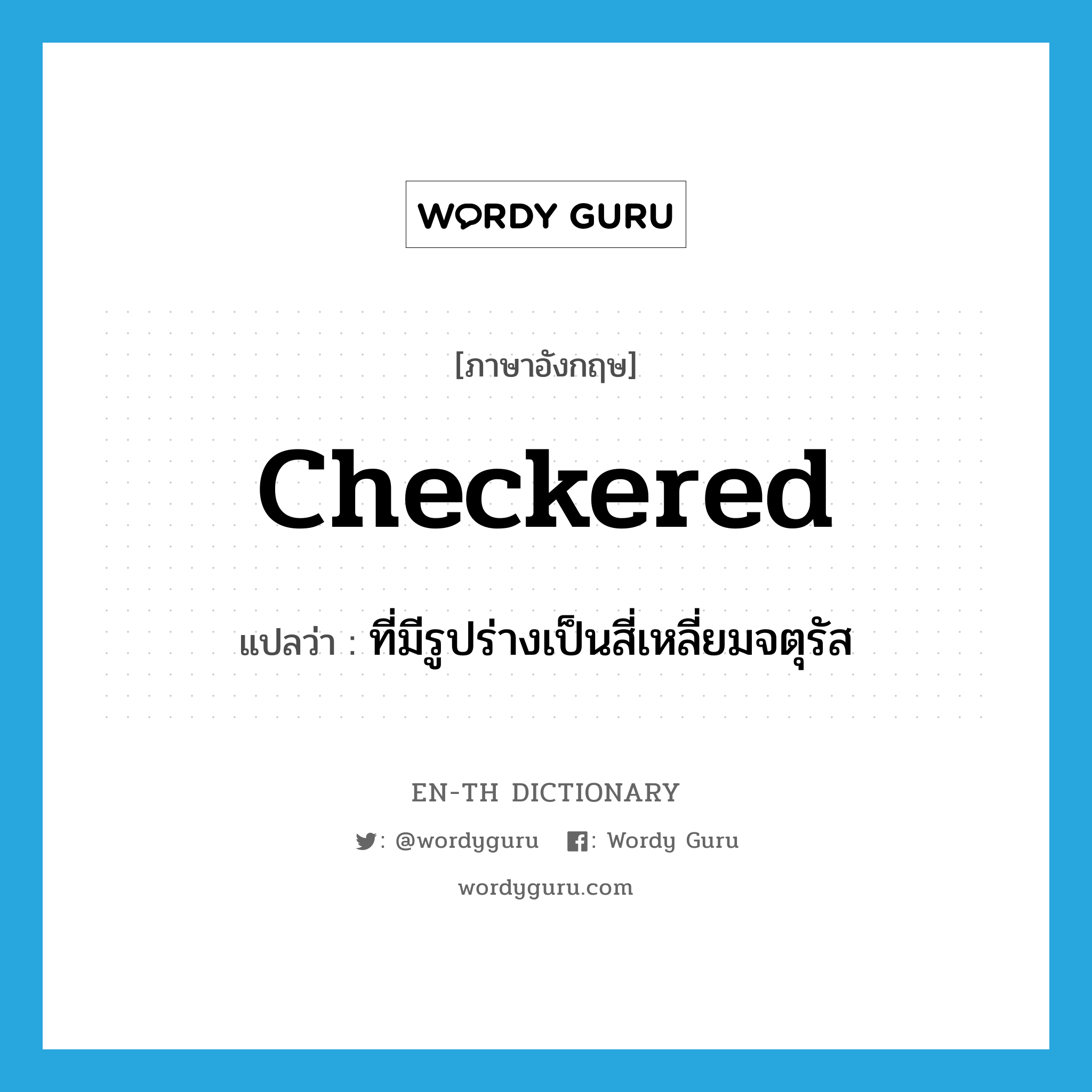 WORDY GURU

[ภาษาอังกฤษ]

checkered

แปลว่า : ที่มีรูปร่างเป็นสี่เหลี่ยมจตุรัส

EN-TH DICTIONARY

: @wordyguru : Wordy Guru

wordyguru.com